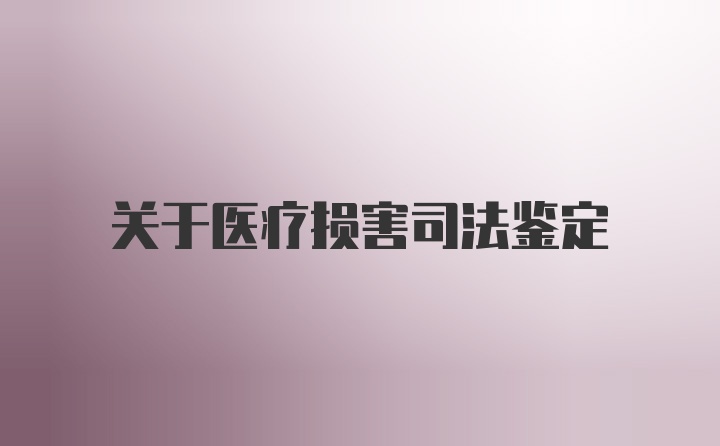 关于医疗损害司法鉴定